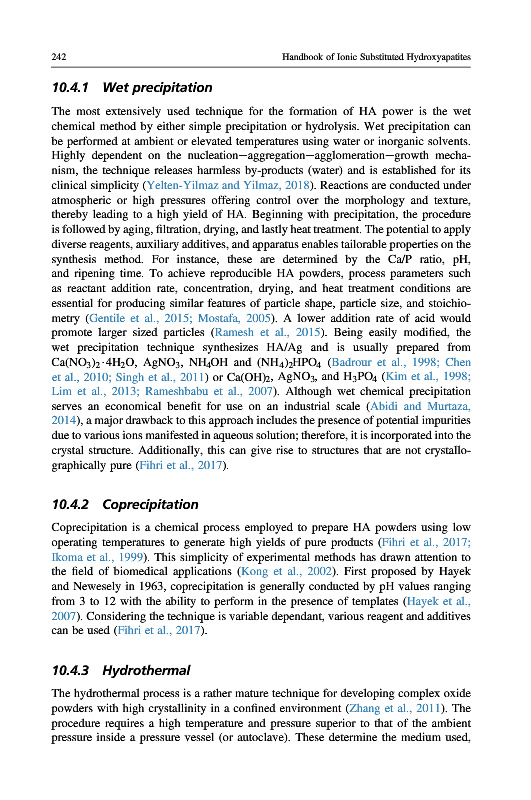 242 Handbook of Ionic Substituted Hydroxyapatites

10.4.1 Wet precipitation

The most extensively used technique for the formation of HA power is the wet chemical method by either simple precipitation or hydrolysis. Wet precipitation can be performed at ambient or elevated temperatures using water or inorganic solvents. Highly dependent on the nucleation—aggregation—agglomeration—growth mechanism, the technique releases harmless by-products (water) and is established for its clinical simplicity (Yelten-Yilmaz and Yilmaz, 2018). Reactions are conducted under atmospheric or high pressures offering control over the morphology and texture, thereby leading to a high yield of HA. Beginning with precipitation, the procedure is followed by aging, filtration, drying, and lastly heat treatment. The potential to apply diverse reagents, auxiliary additives, and apparatus enables tailorable properties on the synthesis method. For instance, these are determined by the Ca/P ratio, pH, and ripening time. To achieve reproducible HA powders, process parameters such as reactant addition rate, concentration, drying, and heat treatment conditions are essential for producing similar features of particle shape, particle size, and stoichiometry (Gentile et al., 2015; Mostafa, 2005). A lower addition rate of acid would promote larger sized particles (Ramesh et al., 2015). Being easily modified, the wet precipitation technique synthesizes HA/Ag and is usually prepared from $Ca(NO_3)_2 \cdot 4H_2O$, $AgNO_3$, $NH_4OH$ and $(NH_4)_2HPO_4$ (Badrour et al., 1998; Chen et al., 2010; Singh et al., 2011) or $Ca(OH)_2$, $AgNO_3$, and $H_3PO_4$ (Kim et al., 1998; Lim et al., 2013; Rameshbabu et al., 2007). Although wet chemical precipitation serves an economical benefit for use on an industrial scale (Abidi and Murtaza, 2014), a major drawback to this approach includes the presence of potential impurities due to various ions manifested in aqueous solution; therefore, it is incorporated into the crystal structure. Additionally, this can give rise to structures that are not crystallographically pure (Fihri et al., 2017).

10.4.2 Coprecipitation

Coprecipitation is a chemical process employed to prepare HA powders using low operating temperatures to generate high yields of pure products (Fihri et al., 2017; Ikoma et al., 1999). This simplicity of experimental methods has drawn attention to the field of biomedical applications (Kong et al., 2002). First proposed by Hayek and Newesely in 1963, coprecipitation is generally conducted by pH values ranging from 3 to 12 with the ability to perform in the presence of templates (Hayek et al., 2007). Considering the technique is variable dependant, various reagent and additives can be used (Fihri et al., 2017).

10.4.3 Hydrothermal

The hydrothermal process is a rather mature technique for developing complex oxide powders with high crystallinity in a confined environment (Zhang et al., 2011). The procedure requires a high temperature and pressure superior to that of the ambient pressure inside a pressure vessel (or autoclave). These determine the medium used,